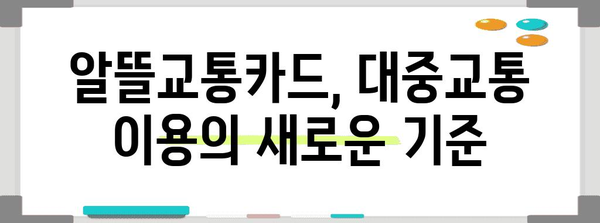 알뜰교통카드, 대중교통 이용의 새로운 기준